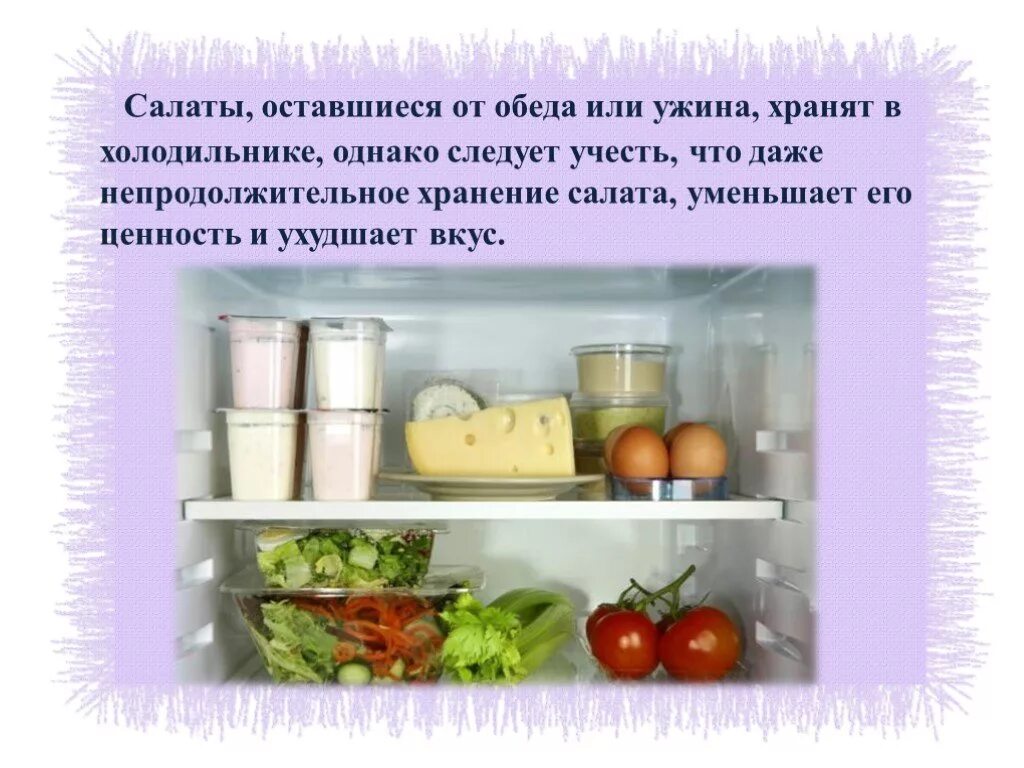 Салаты, оставшиеся от обеда или ужина, хранят в холодильнике, однако следует учесть, что даже непродолжительное хранение салата, уменьшает его ценность и ухудшает вкус.